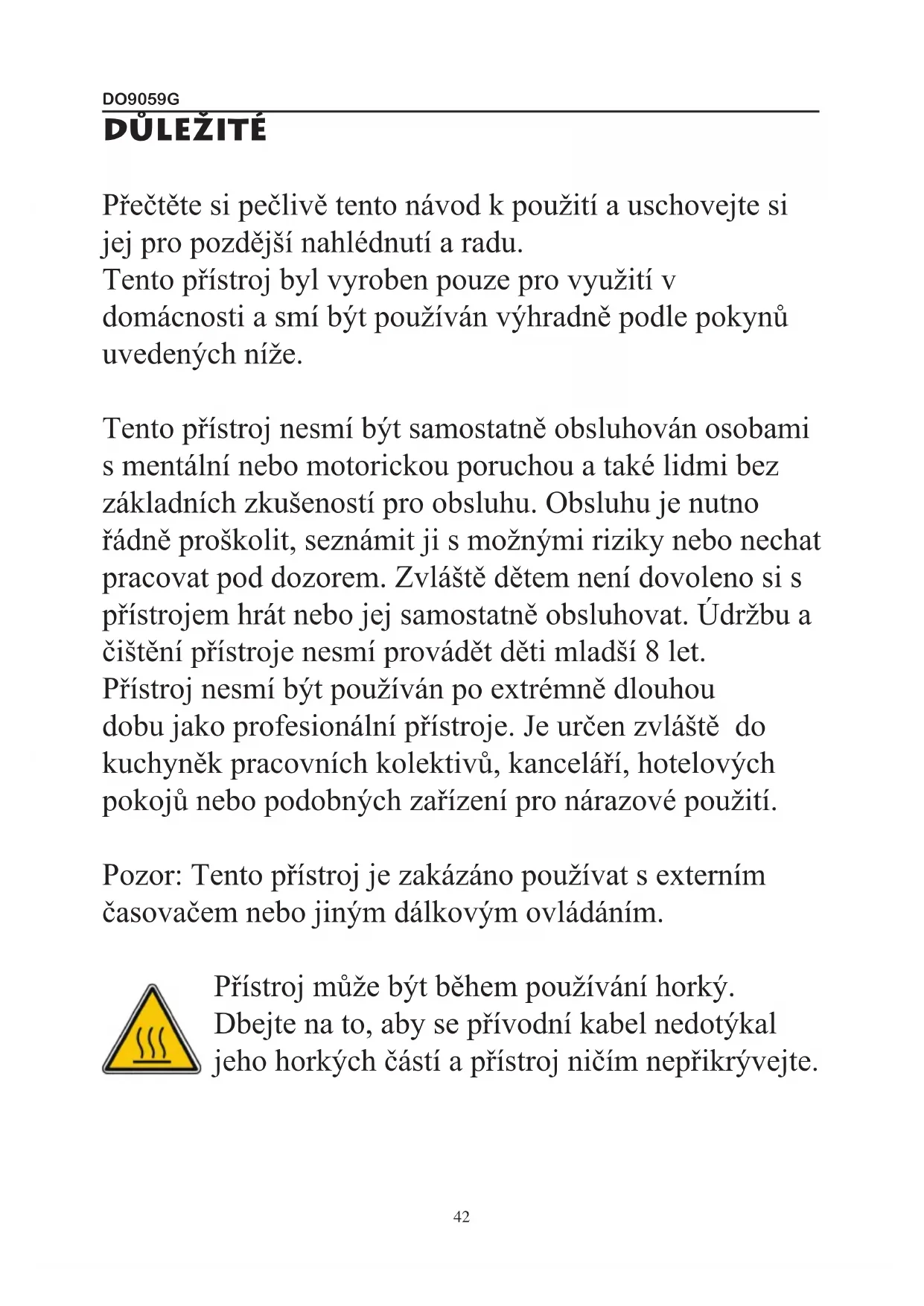 DO9059G

DŮLEŽITÉ

Přečtěte si pečlivě tento návod k použití a uschovejte si jej pro pozdější nahlédnutí a radu.
Tento přístroj byl vyroben pouze pro využití v domácnosti a smí být používán výhradně podle pokynů uvedených níže.

Tento přístroj nesmí být samostatně obsluhován osobami s mentální nebo motorickou poruchou a také lidmi bez základních zkušeností pro obsluhu. Obsluhu je nutno řádně proškolit, seznámit ji s možnými riziky nebo nechat pracovat pod dozorem. Zvláště dětem není dovoleno si s přístrojem hrát nebo jej samostatně obsluhovat. Údržbu a čištění přístroje nesmí provádět děti mladší 8 let.
Přístroj nesmí být používán po extrémně dlouhou dobu jako profesionální přístroje. Je určen zvláště do kuchyněk pracovních kolektivů, kanceláří, hotelových pokojů nebo podobných zařízení pro nárazové použití.

Pozor: Tento přístroj je zakázáno používat s externím časovačem nebo jiným dálkovým ovládáním.

Přístroj může být během používání horký. Dbejte na to, aby se přívodní kabel nedotýkal jeho horkých částí a přístroj ničím nepřikrývejte.

42